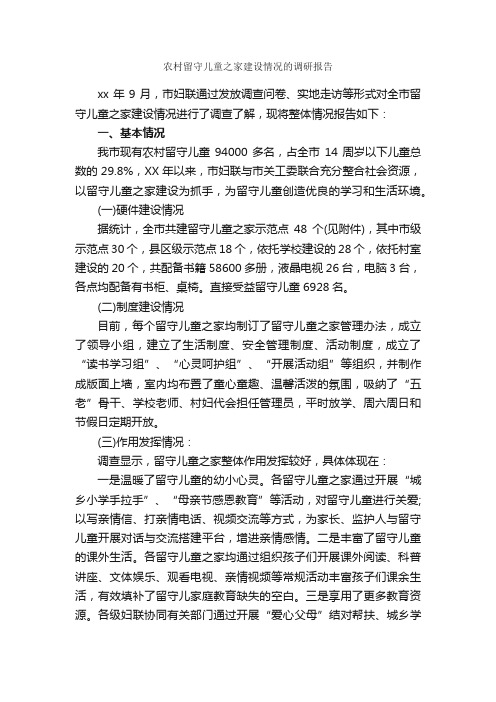 农村留守儿童之家建设情况的调研报告

xx 年 9 月，市妇联通过发放调查问卷、实地走访等形式对全市留守儿童之家建设情况进行了调查了解，现将整体情况报告如下：

一、基本情况

我市现有农村留守儿童 94000 多名，占全市 14 周岁以下儿童总数的 29.8%，XX 年以来，市妇联与市关工委联合充分整合社会资源，以留守儿童之家建设为抓手，为留守儿童创造优良的学习和生活环境。

(一)硬件建设情况

据统计，全市共建留守儿童之家示范点 48 个(见附件)，其中市级示范点 30 个，县区级示范点 18 个，依托学校建设的 28 个，依托村室建设的 20 个，共配备书籍 58600 多册，液晶电视 26 台，电脑 3 台，各点均配备有书柜、桌椅。直接受益留守儿童 6928 名。

(二)制度建设情况

目前，每个留守儿童之家均制订了留守儿童之家管理办法，成立了领导小组，建立了生活制度、安全管理制度、活动制度，成立了“读书学习组”、“心灵呵护组”、“开展活动组”等组织，并制作成版面上墙，室内均布置了童心童趣、温馨活泼的氛围，吸纳了“五老”骨干、学校老师、村妇代会担任管理员，平时放学、周六周日和节假日定期开放。

(三)作用发挥情况：

调查显示，留守儿童之家整体作用发挥较好，具体体现在：

一是温暖了留守儿童的幼小心灵。各留守儿童之家通过开展“城乡小学手拉手”、“母亲节感恩教育”等活动，对留守儿童进行关爱;以写亲情信、打亲情电话、视频交流等方式，为家长、监护人与留守儿童开展对话与交流搭建平台，增进亲情感情。二是丰富了留守儿童的课外生活。各留守儿童之家均通过组织孩子们开展课外阅读、科普讲座、文体娱乐、观看电视、亲情视频等常规活动丰富孩子们课余生活，有效填补了留守儿家庭教育缺失的空白。三是享用了更多教育资源。各级妇联协同有关部门通过开展“爱心父母”结对帮扶、城乡学